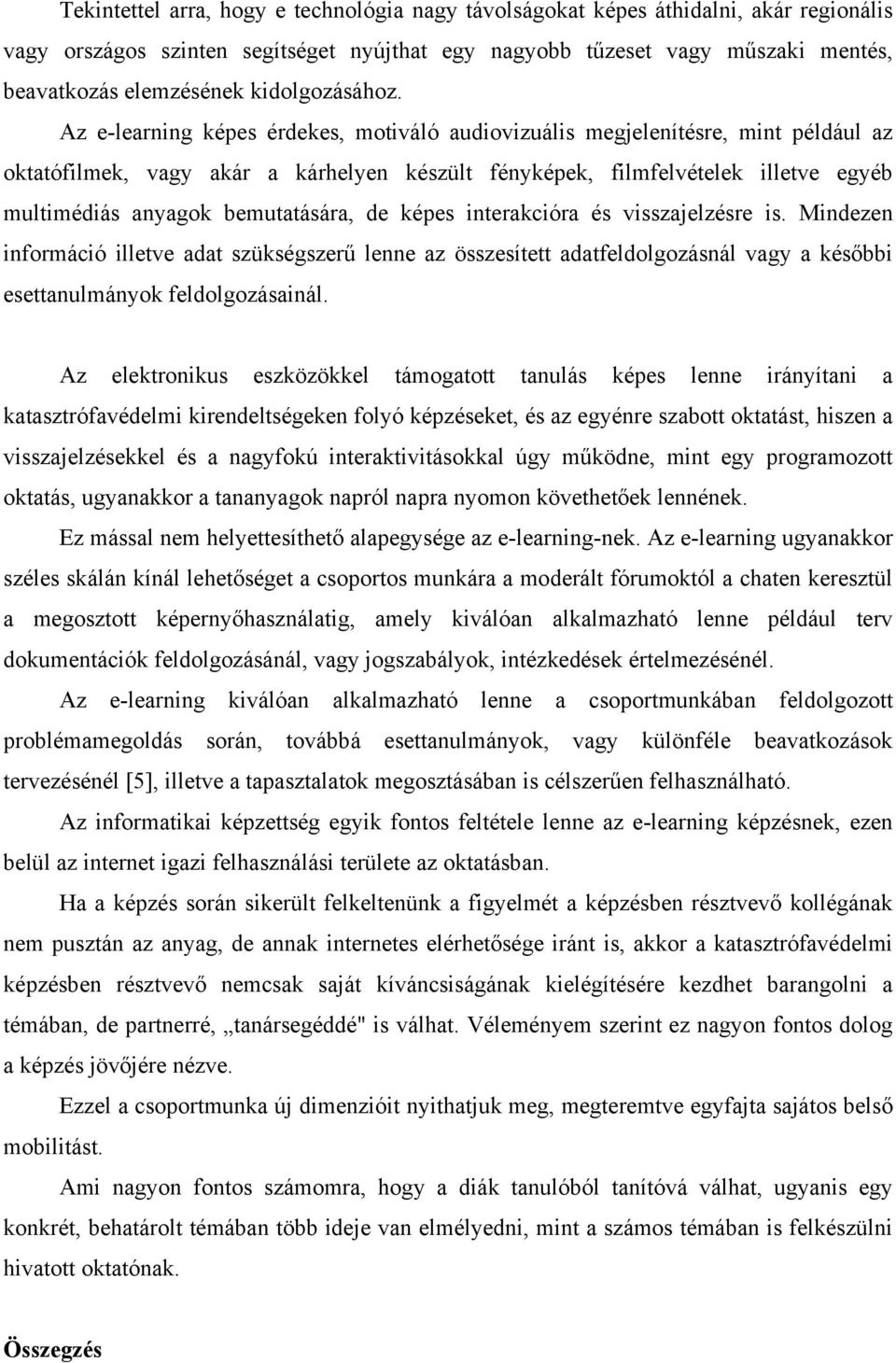 Tekintettel arra, hogy e technológia nagy távolságokat képes áthidalni, akár regionális vagy országos szinten segítséget nyújthat egy nagyobb tűzeset vagy műszaki mentés, beavatkozás elemzésének kidolgozásához. Az e-learning képes érdekes, motiváló audiovizuális megjelenítésre, mint például az oktatófilmek, vagy akár a kárhelyen készült fényképek, filmfelvételek illetve egyéb multimédiás anyagok bemutatására, de képes interakcióra és visszajelzésre is. Mindezen információ illetve adat szükségszerű lenne az összesített adatfeldolgozásnál vagy a későbbi esettanulmányok feldolgozásainál.

Az elektronikus eszközökkel támogatott tanulás képes lenne irányítani a katasztrófavédelmi kirendeltségeken folyó képzéseket, és az egyénre szabott oktatást, hiszen a visszajelzésekkel és a nagyfokú interaktivitásokkal úgy működne, mint egy programozott oktatás, ugyanakkor a tananyagok napról napra nyomon követhetőek lennének.

Ez mással nem helyettesíthető alapegysége az e-learning-nek. Az e-learning ugyanakkor széles skálán kínál lehetőséget a csoportos munkára a moderált fórumoktól a chaten keresztül a megosztott képernyőhasználatig, amely kiválóan alkalmazható lenne például terv dokumentációk feldolgozásánál, vagy jogszabályok, intézkedések értelmezésénél.

Az e-learning kiválóan alkalmazható lenne a csoportmunkában feldolgozott problémamegoldás során, továbbá esettanulmányok, vagy különféle beavatkozások tervezésénél [5], illetve a tapasztalatok megosztásában is célszerűen felhasználható.

Az informatikai képzettség egyik fontos feltétele lenne az e-learning képzésnek, ezen belül az internet igazi felhasználási területe az oktatásban.

Ha a képzés során sikerült felkeltenünk a figyelmét a képzésben résztvevő kollégának nem pusztán az anyag, de annak internetes elérhetősége iránt is, akkor a katasztrófavédelmi képzésben résztvevő nemcsak saját kíváncsiságának kielégítésére kezdhet barangolni a témában, de partnerré, „tanársegéddé" is válhat. Véleményem szerint ez nagyon fontos dolog a képzés jövőjére nézve.

Ezzel a csoportmunka új dimenzióit nyithatjuk meg, megteremtve egyfajta sajátos belső mobilitást.

Ami nagyon fontos számomra, hogy a diák tanulóból tanítóvá válhat, ugyanis egy konkrét, behatárolt témában több ideje van elmélyedni, mint a számos témában is felkészülni hivatott oktatónak.

Összegzés